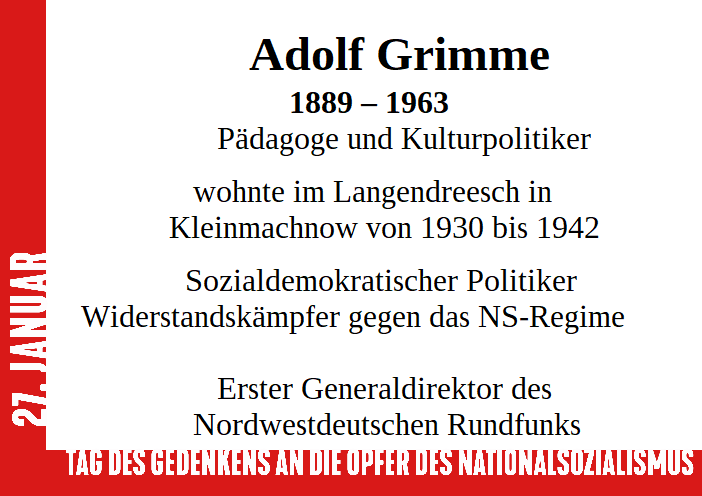 Adolf Grimme

1889 – 1963

Pädagoge und Kulturpolitiker

wohnte im Langendreesch in
Kleinmachnow von 1930 bis 1942

Sozialdemokratischer Politiker
Widerstandskämpfer gegen das NS-Regime

Erster Generaldirektor des
Nordwestdeutschen Rundfunks

27. JANUAR

TAG DES GEDENKENS AN DIE OPFER DES NATIONALSOZIALISMUS